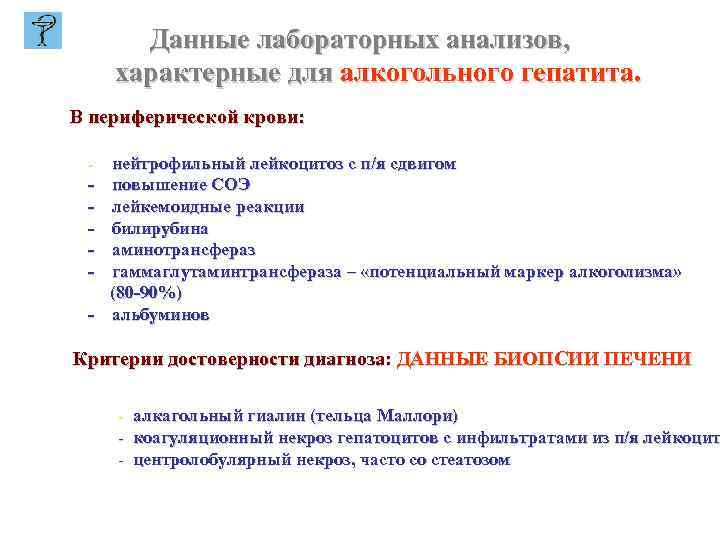 Данные лабораторных анализов, характерные для алкогольного гепатита.

В периферической крови:

- нейтрофильный лейкоцитоз с п/я сдвигом
- повышение СОЭ
- лейкемоидные реакции
- билирубина
- аминотрансфераз
- гаммаглутаминтрансфераза – «потенциальный маркер алкоголизма» (80-90%)
- альбуминов

Критерии достоверности диагноза: ДАННЫЕ БИОПСИИ ПЕЧЕНИ

- алкагольный гиалин (тельца Маллори)
- коагуляционный некроз гепатоцитов с инфильтратами из п/я лейкоцит
- центролобулярный некроз, часто со стеатозом